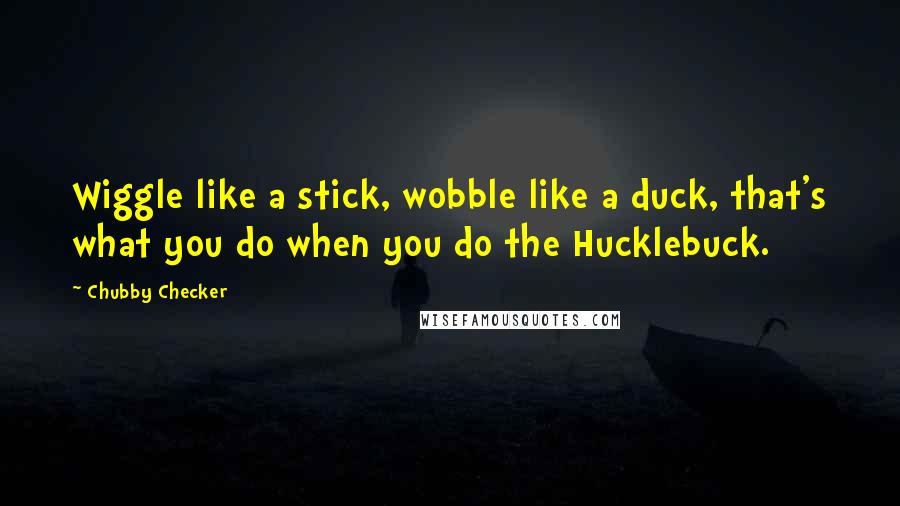 Wiggle like a stick, wobble like a duck, that's what you do when you do the Hucklebuck.

~ Chubby Checker

WISEFAMOUSQUOTES.COM